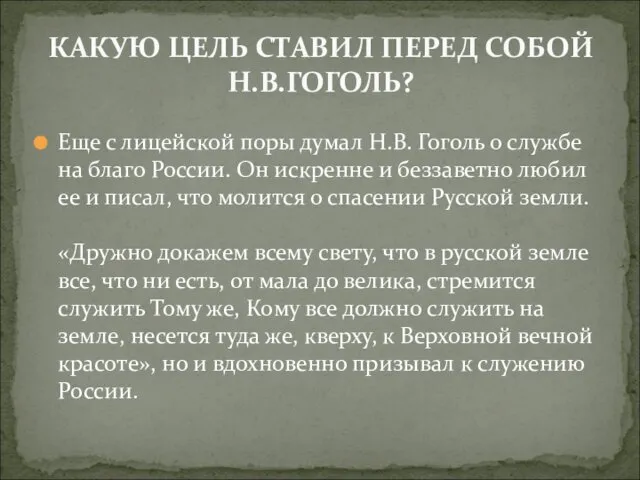 КАКУЮ ЦЕЛЬ СТАВИЛ ПЕРЕД СОБОЙ Н.В.ГОГОЛЬ?

Еще с лицейской поры думал Н.В. Гоголь о службе на благо России. Он искренне и беззаветно любил ее и писал, что молится о спасении Русской земли.

«Дружно докажем всему свету, что в русской земле все, что ни есть, от мала до велика, стремится служить Тому же, Кому все должно служить на земле, несется туда же, кверху, к Верховной вечной красоте», но и вдохновенно призывал к служению России.